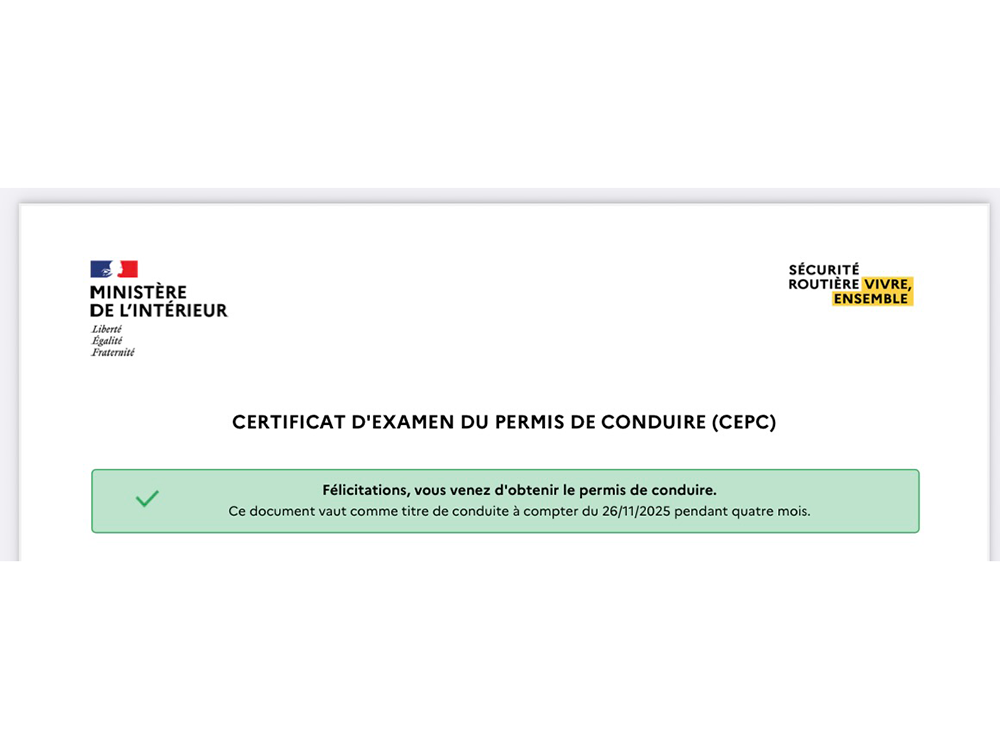 MINISTÈRE
DE L'INTÉRIEUR
Liberté
Égalité
Fraternité

SÉCURITÉ
ROUTIÈRE VIVRE,
ENSEMBLE

CERTIFICAT D'EXAMEN DU PERMIS DE CONDUIRE (CEPC)

Félicitations, vous venez d'obtenir le permis de conduire.
Ce document vaut comme titre de conduite à compter du 26/11/2025 pendant quatre mois.